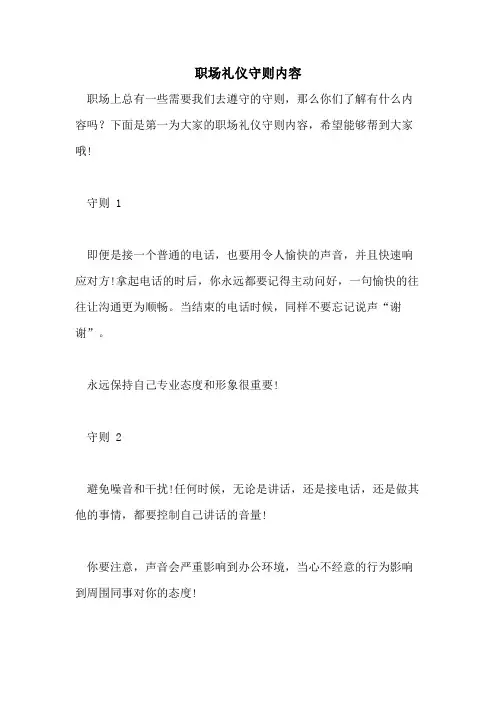 职场礼仪守则内容

职场上总有一些需要我们去遵守的守则，那么你们了解有什么内容吗？下面是第一为大家的职场礼仪守则内容，希望能够帮到大家哦!

守则 1

即便是接一个普通的电话，也要用令人愉快的声音，并且快速响应对方!拿起电话的时后，你永远都要记得主动问好，一句愉快的往往让沟通更为顺畅。当结束的电话时候，同样不要忘记说声“谢谢”。

永远保持自己专业态度和形象很重要!

守则 2

避免噪音和干扰!任何时候，无论是讲话，还是接电话，还是做其他的事情，都要控制自己讲话的音量!

你要注意，声音会严重影响到办公环境，当心不经意的行为影响到周围同事对你的态度!